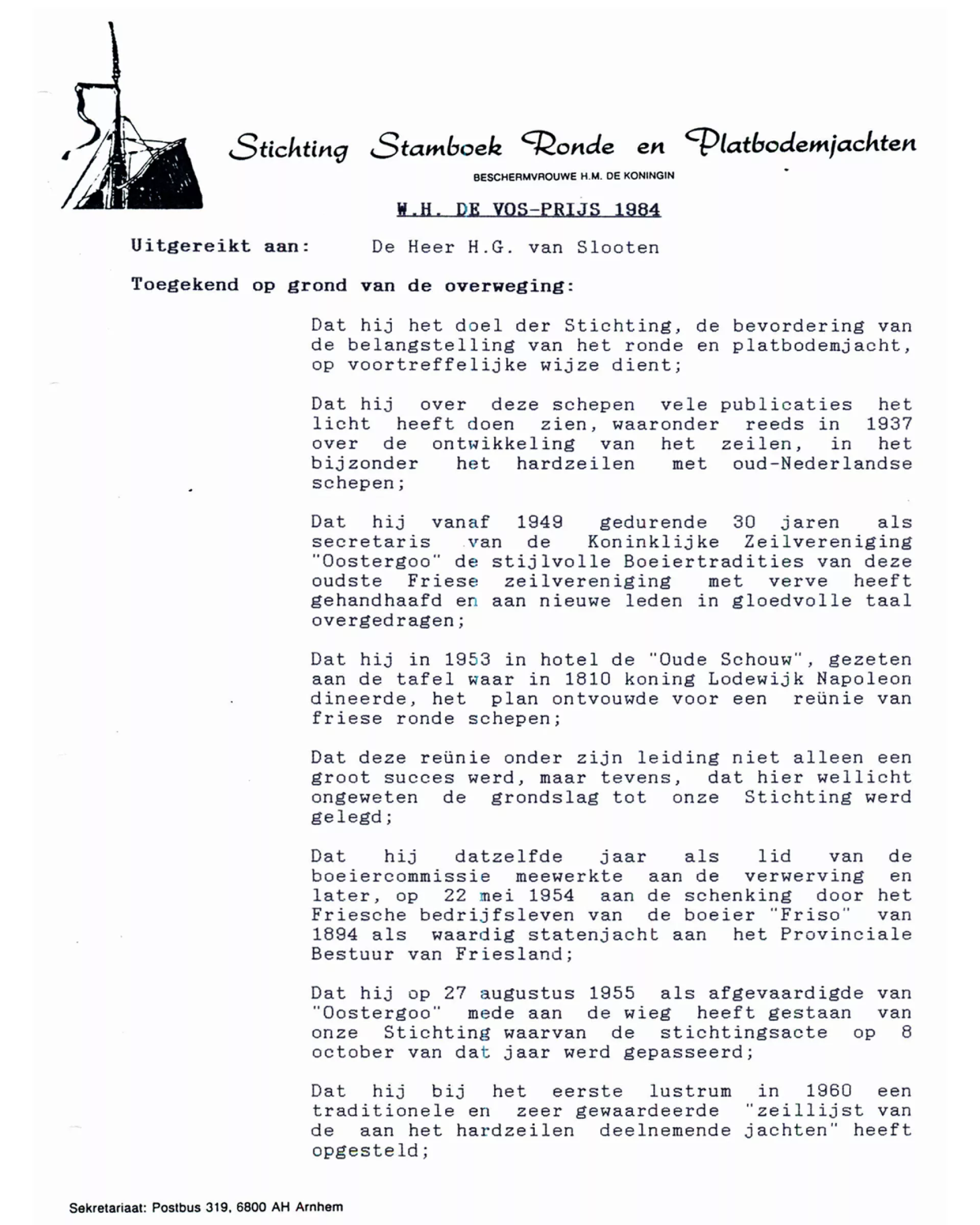 Stichting Stamboek Ronde en Platbodemjachten

BESCHERMVROUWE H.M. DE KONINGIN

W.H. DE VOS-PRIJS 1984

Uitgereikt aan: De Heer H.G. van Slooten

Toegekend op grond van de overweging:

Dat hij het doel der Stichting, de bevordering van de belangstelling van het ronde en platbodemjacht, op voortreffelijke wijze dient;

Dat hij over deze schepen vele publicaties het licht heeft doen zien, waaronder reeds in 1937 over de ontwikkeling van het zeilen, in het bijzonder het hardzeilen met oud-Nederlandse schepen;

Dat hij vanaf 1949 gedurende 30 jaren als secretaris van de Koninklijke Zeilvereniging "Oostergoo" de stijlvolle Boeiertradities van deze oudste Friese zeilvereniging met verve heeft gehandhaafd en aan nieuwe leden in gloedvolle taal overgedragen;

Dat hij in 1953 in hotel de "Oude Schouw", gezeten aan de tafel waar in 1810 koning Lodewijk Napoleon dineerde, het plan ontvouwde voor een reünie van friese ronde schepen;

Dat deze reünie onder zijn leiding niet alleen een groot succes werd, maar tevens, dat hier wellicht ongeweten de grondslag tot onze Stichting werd gelegd;

Dat hij datzelfde jaar als lid van de boeiercommissie meewerkte aan de verwerving en later, op 22 mei 1954 aan de schenking door het Friesche bedrijfsleven van de boeier "Friso" van 1894 als waardig statenjacht aan het Provinciale Bestuur van Friesland;

Dat hij op 27 augustus 1955 als afgevaardigde van "Oostergoo" mede aan de wieg heeft gestaan van onze Stichting waarvan de stichtingsacte op 8 october van dat jaar werd gepasseerd;

Dat hij bij het eerste lustrum in 1960 een traditionele en zeer gewaardeerde "zeillijst van de aan het hardzeilen deelnemende jachten" heeft opgesteld;

Sekretariaat: Postbus 319, 6800 AH Arnhem